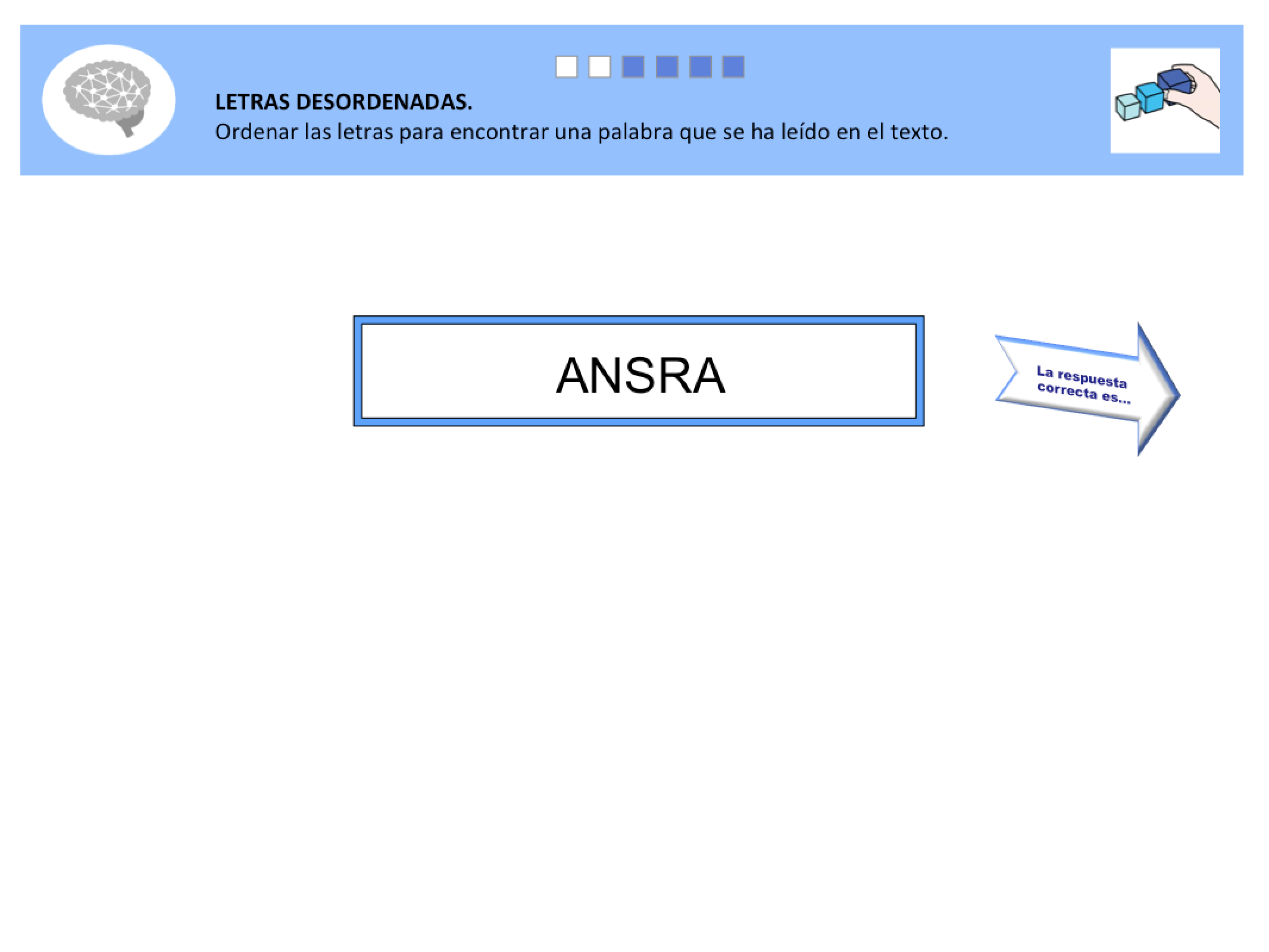 LETRAS DESORDENADAS.
Ordenar las letras para encontrar una palabra que se ha leído en el texto.

ANSRA

La respuesta correcta es...